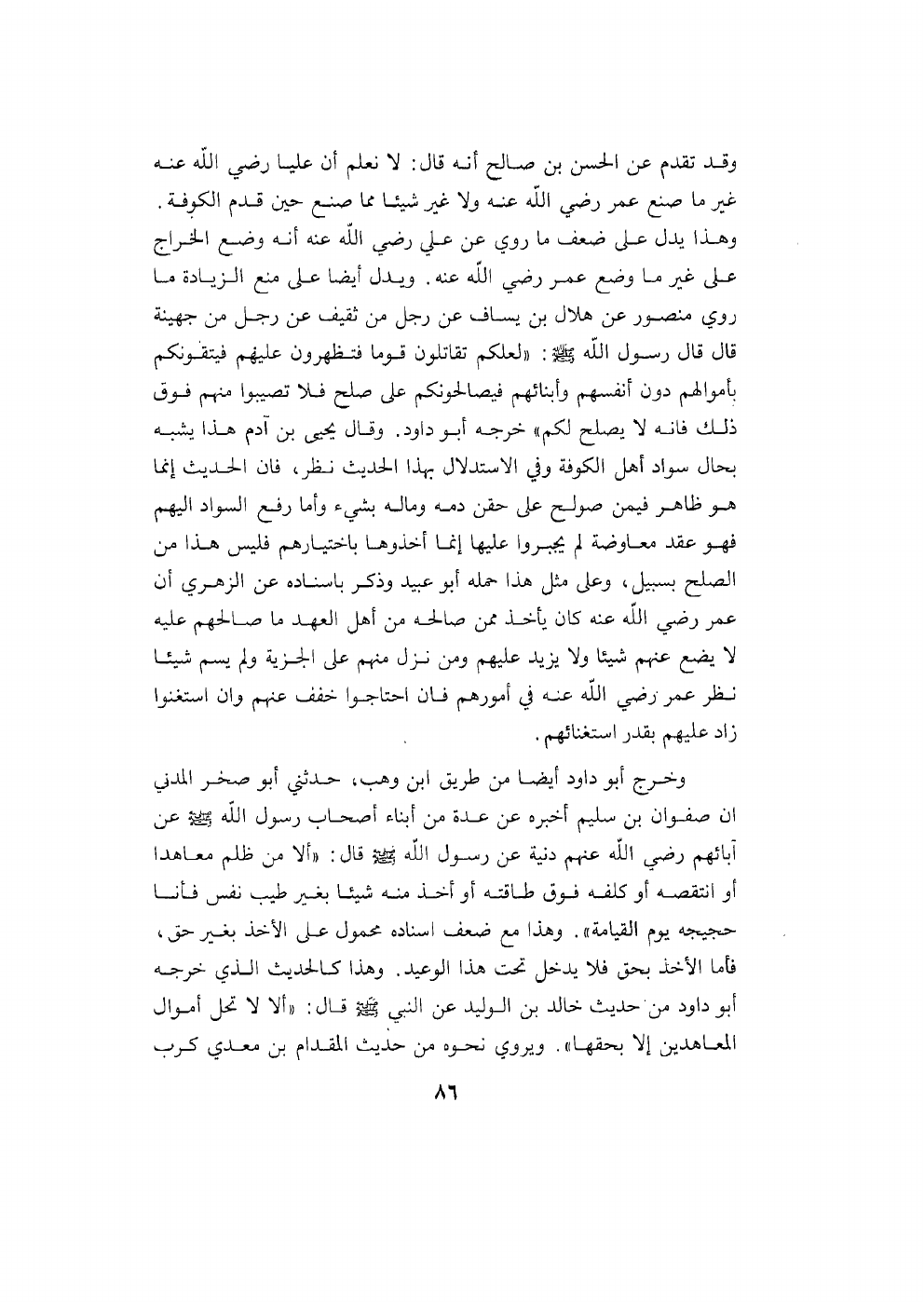 وقد تقدم عن الحسن بن صالح أنه قال: لا نعلم أن عليا رضي اللّه عنه غير ما صنع عمر رضي اللّه عنه ولا غير شيئا مما صنع حين قدم الكوفة. وهذا يدل على ضعف ما روي عن علي رضي اللّه عنه أنه وضع الخراج على غير ما وضع عمر رضي اللّه عنه. ويدل أيضا على منع الزيادة ما روي منصور عن هلال بن يساف عن رجل من ثقيف عن رجل من جهينة قال قال رسول اللّه ﷺ: «لعلكم تقاتلون قوما فتظهرون عليهم فيتقونكم بأموالهم دون أنفسهم وأبنائهم فيصالحونكم على صلح فلا تصيبوا منهم فوق ذلك فانه لا يصلح لكم» خرجه أبو داود. وقال يحيى بن آدم هذا يشبه بحال سواد أهل الكوفة وفي الاستدلال بهذا الحديث نظر، فان الحديث إنما هو ظاهر فيمن صولح على حقن دمه وماله بشيء وأما رفع السواد اليهم فهو عقد معاوضة لم يجبروا عليها إنما أخذوها باختيارهم فليس هذا من الصلح بسبيل، وعلى مثل هذا حمله أبو عبيد وذكر باسناده عن الزهري أن عمر رضي اللّه عنه كان يأخذ ممن صالحه من أهل العهد ما صالحهم عليه لا يضع عنهم شيئا ولا يزيد عليهم ومن نزل منهم على الجزية ولم يسم شيئا نظر عمر رضي اللّه عنه في أمورهم فان احتاجوا خفف عنهم وان استغنوا زاد عليهم بقدر استغنائهم.

وخرج أبو داود أيضا من طريق ابن وهب، حدثني أبو صخر المدني ان صفوان بن سليم أخبره عن عدة من أبناء أصحاب رسول اللّه ﷺ عن آبائهم رضي اللّه عنهم دنية عن رسول اللّه ﷺ قال: «ألا من ظلم معاهدا أو انتقصه أو كلفه فوق طاقته أو أخذ منه شيئا بغير طيب نفس فأنا حجيجه يوم القيامة». وهذا مع ضعف اسناده محمول على الأخذ بغير حق، فأما الأخذ بحق فلا يدخل تحت هذا الوعيد. وهذا كالحديث الذي خرجه أبو داود من حديث خالد بن الوليد عن النبي ﷺ قال: «ألا لا تحل أموال المعاهدين إلا بحقها». ويروي نحوه من حديث المقدام بن معدي كرب

٨٦